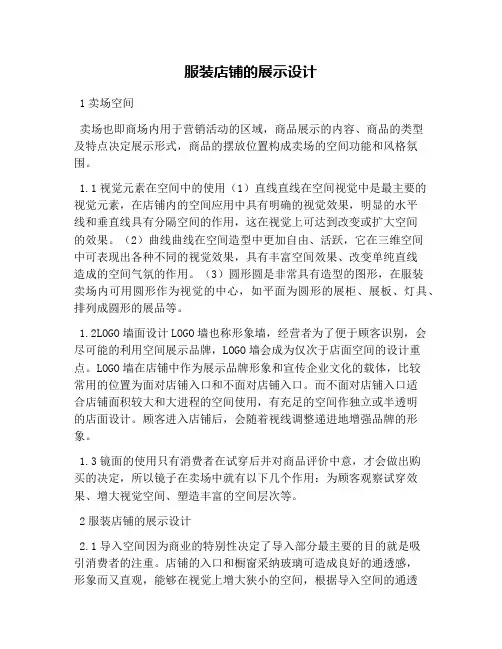 服装店铺的展示设计

1卖场空间

卖场也即商场内用于营销活动的区域，商品展示的内容、商品的类型及特点决定展示形式，商品的摆放位置构成卖场的空间功能和风格氛围。

1.1视觉元素在空间中的使用（1）直线直线在空间视觉中是最主要的视觉元素，在店铺内的空间应用中具有明确的视觉效果，明显的水平线和垂直线具有分隔空间的作用，这在视觉上可达到改变或扩大空间的效果。（2）曲线曲线在空间造型中更加自由、活跃，它在三维空间中可表现出各种不同的视觉效果，具有丰富空间效果、改变单纯直线造成的空间气氛的作用。（3）圆形圆是非常具有造型的图形，在服装卖场内可用圆形作为视觉的中心，如平面为圆形的展柜、展板、灯具、排列成圆形的展品等。

1.2LOGO墙面设计LOGO墙也称形象墙，经营者为了便于顾客识别，会尽可能的利用空间展示品牌，LOGO墙会成为仅次于店面空间的设计重点。LOGO墙在店铺中作为展示品牌形象和宣传企业文化的载体，比较常用的位置为面对店铺入口和不面对店铺入口。而不面对店铺入口适合店铺面积较大和大进程的空间使用，有充足的空间作独立或半透明的店面设计。顾客进入店铺后，会随着视线调整递进地增强品牌的形象。

1.3镜面的使用只有消费者在试穿后并对商品评价中意，才会做出购买的决定，所以镜子在卖场中就有以下几个作用：为顾客观察试穿效果、增大视觉空间、塑造丰富的空间层次等。

2服装店铺的展示设计

2.1导入空间因为商业的特别性决定了导入部分最主要的目的就是吸引消费者的注重。店铺的入口和橱窗采纳玻璃可造成良好的通透感，形象而又直观，能够在视觉上增大狭小的空间，根据导入空间的通透